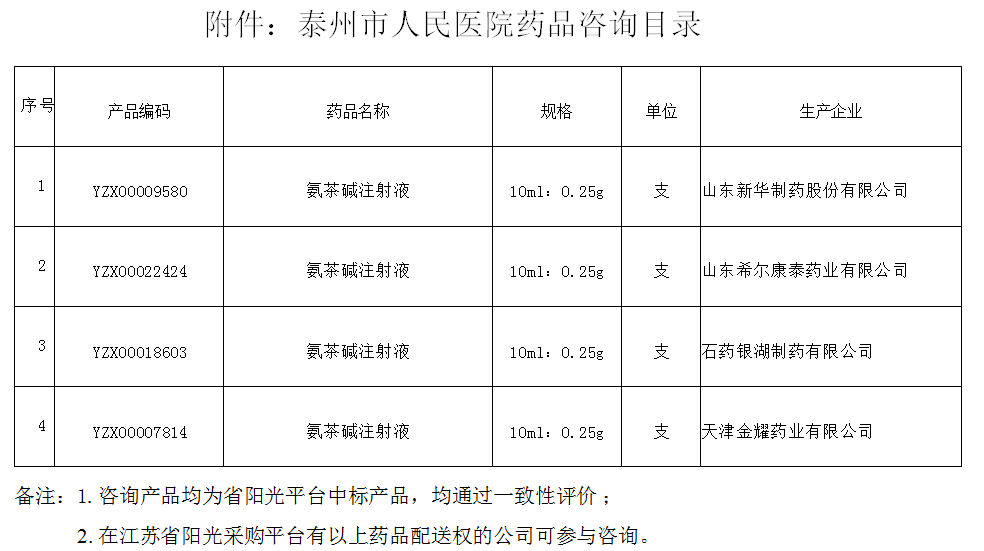 附件：泰州市人民医院药品咨询目录

| 序号 | 产品编码 | 药品名称 | 规格 | 单位 | 生产企业 |
|---|---|---|---|---|---|
| 1 | YZX00009580 | 氨茶碱注射液 | 10ml：0.25g | 支 | 山东新华制药股份有限公司 |
| 2 | YZX00022424 | 氨茶碱注射液 | 10ml：0.25g | 支 | 山东希尔康泰药业有限公司 |
| 3 | YZX00018603 | 氨茶碱注射液 | 10ml：0.25g | 支 | 石药银湖制药有限公司 |
| 4 | YZX00007814 | 氨茶碱注射液 | 10ml：0.25g | 支 | 天津金耀药业有限公司 |

备注：1. 咨询产品均为省阳光平台中标产品，均通过一致性评价；

2. 在江苏省阳光采购平台有以上药品配送权的公司可参与咨询。